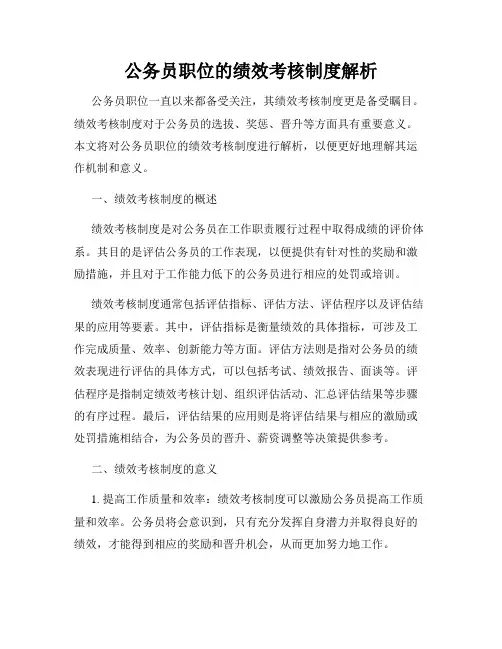 公务员职位的绩效考核制度解析

公务员职位一直以来都备受关注，其绩效考核制度更是备受瞩目。绩效考核制度对于公务员的选拔、奖惩、晋升等方面具有重要意义。本文将对公务员职位的绩效考核制度进行解析，以便更好地理解其运作机制和意义。

一、绩效考核制度的概述

绩效考核制度是对公务员在工作职责履行过程中取得成绩的评价体系。其目的是评估公务员的工作表现，以便提供有针对性的奖励和激励措施，并且对于工作能力低下的公务员进行相应的处罚或培训。

绩效考核制度通常包括评估指标、评估方法、评估程序以及评估结果的应用等要素。其中，评估指标是衡量绩效的具体指标，可涉及工作完成质量、效率、创新能力等方面。评估方法则是指对公务员的绩效表现进行评估的具体方式，可以包括考试、绩效报告、面谈等。评估程序是指制定绩效考核计划、组织评估活动、汇总评估结果等步骤的有序过程。最后，评估结果的应用则是将评估结果与相应的激励或处罚措施相结合，为公务员的晋升、薪资调整等决策提供参考。

二、绩效考核制度的意义

1. 提高工作质量和效率：绩效考核制度可以激励公务员提高工作质量和效率。公务员将会意识到，只有充分发挥自身潜力并取得良好的绩效，才能得到相应的奖励和晋升机会，从而更加努力地工作。